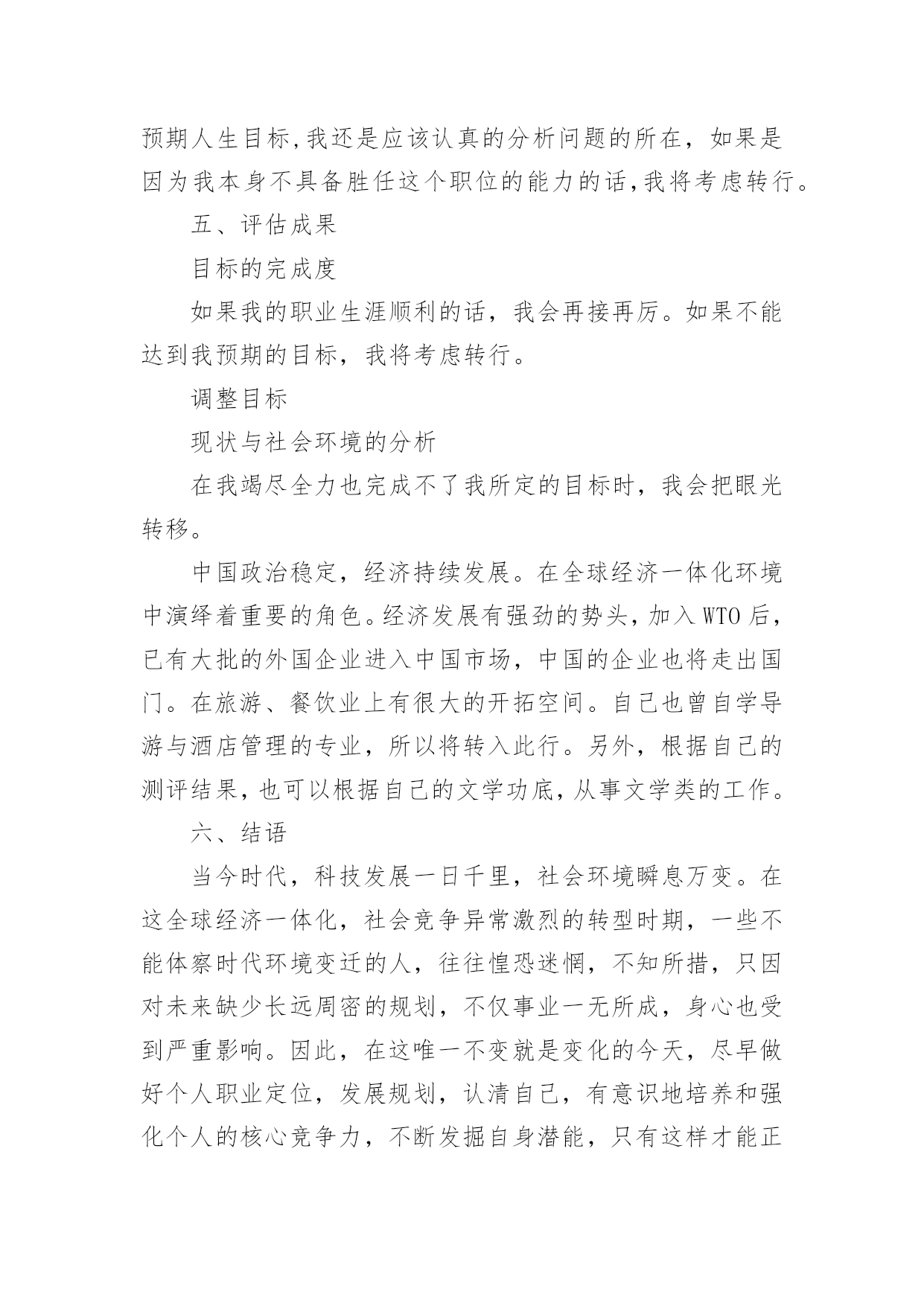 预期人生目标,我还是应该认真的分析问题的所在，如果是因为我本身不具备胜任这个职位的能力的话,我将考虑转行。

五、评估成果

目标的完成度

如果我的职业生涯顺利的话，我会再接再厉。如果不能达到我预期的目标，我将考虑转行。

调整目标

现状与社会环境的分析

在我竭尽全力也完成不了我所定的目标时，我会把眼光转移。

中国政治稳定，经济持续发展。在全球经济一体化环境中演绎着重要的角色。经济发展有强劲的势头，加入WTO后，已有大批的外国企业进入中国市场，中国的企业也将走出国门。在旅游、餐饮业上有很大的开拓空间。自己也曾自学导游与酒店管理的专业，所以将转入此行。另外，根据自己的测评结果,也可以根据自己的文学功底,从事文学类的工作。

六、结语

当今时代，科技发展一日千里，社会环境瞬息万变。在这全球经济一体化，社会竞争异常激烈的转型时期，一些不能体察时代环境变迁的人，往往惶恐迷惘，不知所措，只因对未来缺少长远周密的规划，不仅事业一无所成，身心也受到严重影响。因此，在这唯一不变就是变化的今天，尽早做好个人职业定位，发展规划，认清自己，有意识地培养和强化个人的核心竞争力，不断发掘自身潜能，只有这样才能正